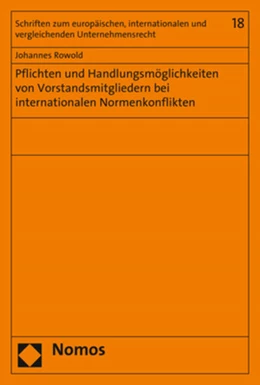 Schriften zum europäischen, internationalen und vergleichenden Unternehmensrecht

18

Johannes Rowold

Pflichten und Handlungsmöglichkeiten von Vorstandsmitgliedern bei internationalen Normenkonflikten

Nomos